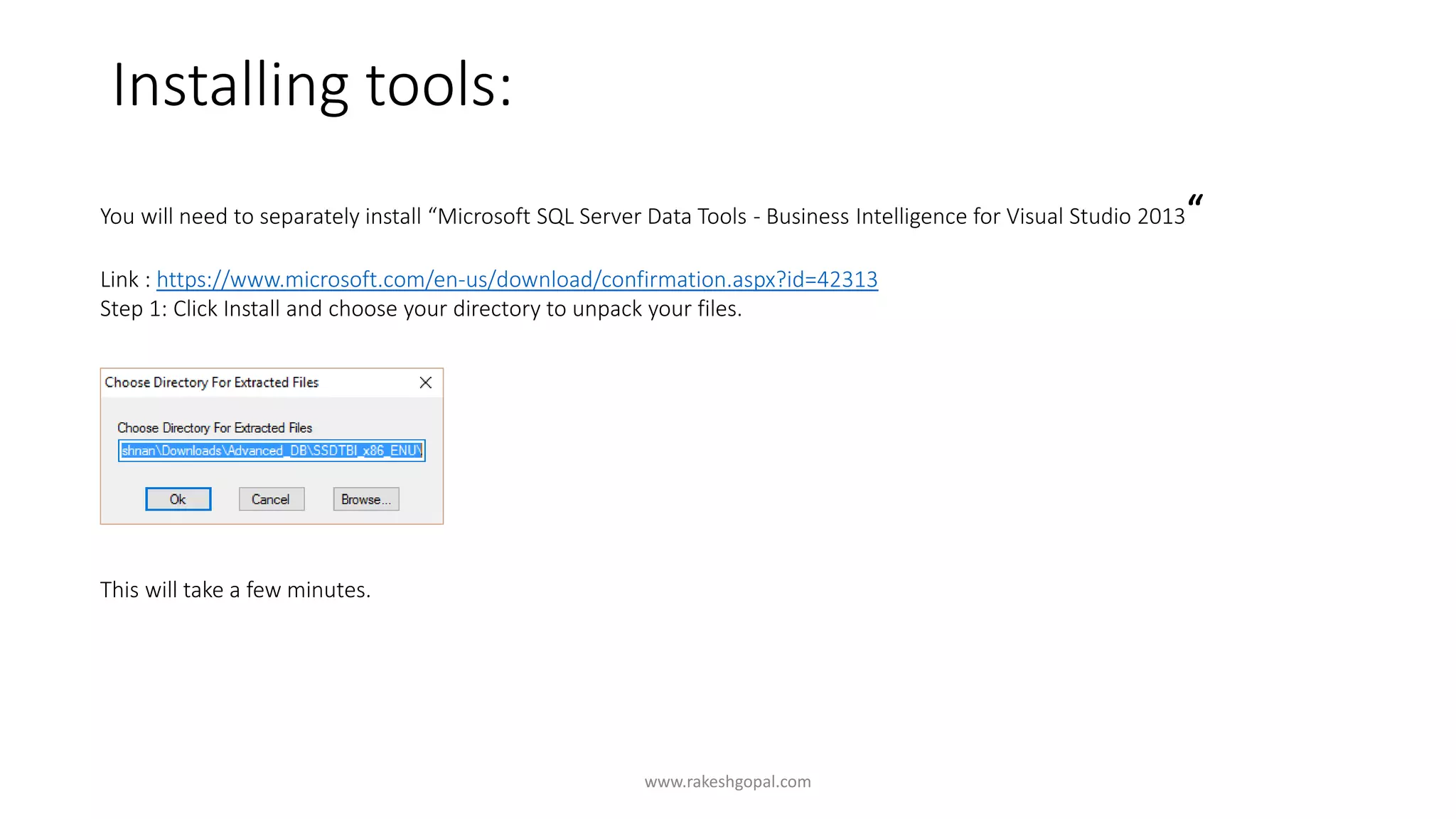 Installing tools:

You will need to separately install “Microsoft SQL Server Data Tools - Business Intelligence for Visual Studio 2013“

Link : https://www.microsoft.com/en-us/download/confirmation.aspx?id=42313
Step 1: Click Install and choose your directory to unpack your files.

Choose Directory For Extracted Files

Choose Directory For Extracted Files

shnan\Downloads\Advanced_DB\SSDTBI_x86_ENU\

Ok Cancel Browse...

This will take a few minutes.

www.rakeshgopal.com